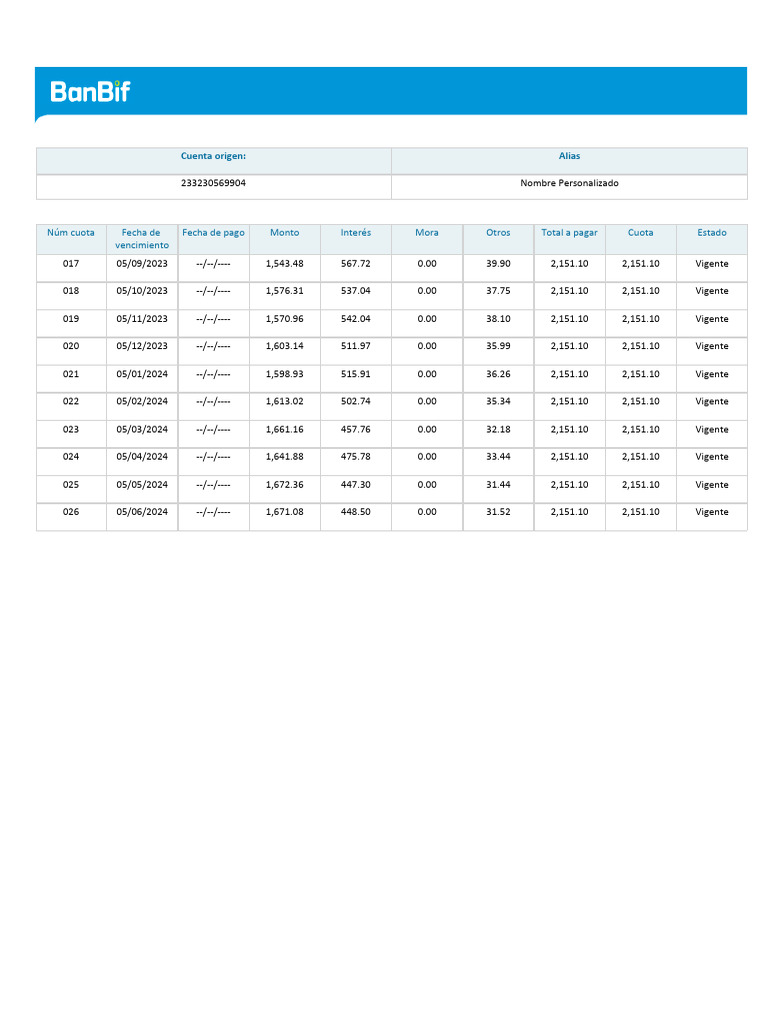 BanBif

| Cuenta origen: | Alias |
|---|---|
| 233230569904 | Nombre Personalizado |

| Núm cuota | Fecha de vencimiento | Fecha de pago | Monto | Interés | Mora | Otros | Total a pagar | Cuota | Estado |
|---|---|---|---|---|---|---|---|---|---|
| 017 | 05/09/2023 | --/--/---- | 1,543.48 | 567.72 | 0.00 | 39.90 | 2,151.10 | 2,151.10 | Vigente |
| 018 | 05/10/2023 | --/--/---- | 1,576.31 | 537.04 | 0.00 | 37.75 | 2,151.10 | 2,151.10 | Vigente |
| 019 | 05/11/2023 | --/--/---- | 1,570.96 | 542.04 | 0.00 | 38.10 | 2,151.10 | 2,151.10 | Vigente |
| 020 | 05/12/2023 | --/--/---- | 1,603.14 | 511.97 | 0.00 | 35.99 | 2,151.10 | 2,151.10 | Vigente |
| 021 | 05/01/2024 | --/--/---- | 1,598.93 | 515.91 | 0.00 | 36.26 | 2,151.10 | 2,151.10 | Vigente |
| 022 | 05/02/2024 | --/--/---- | 1,613.02 | 502.74 | 0.00 | 35.34 | 2,151.10 | 2,151.10 | Vigente |
| 023 | 05/03/2024 | --/--/---- | 1,661.16 | 457.76 | 0.00 | 32.18 | 2,151.10 | 2,151.10 | Vigente |
| 024 | 05/04/2024 | --/--/---- | 1,641.88 | 475.78 | 0.00 | 33.44 | 2,151.10 | 2,151.10 | Vigente |
| 025 | 05/05/2024 | --/--/---- | 1,672.36 | 447.30 | 0.00 | 31.44 | 2,151.10 | 2,151.10 | Vigente |
| 026 | 05/06/2024 | --/--/---- | 1,671.08 | 448.50 | 0.00 | 31.52 | 2,151.10 | 2,151.10 | Vigente |